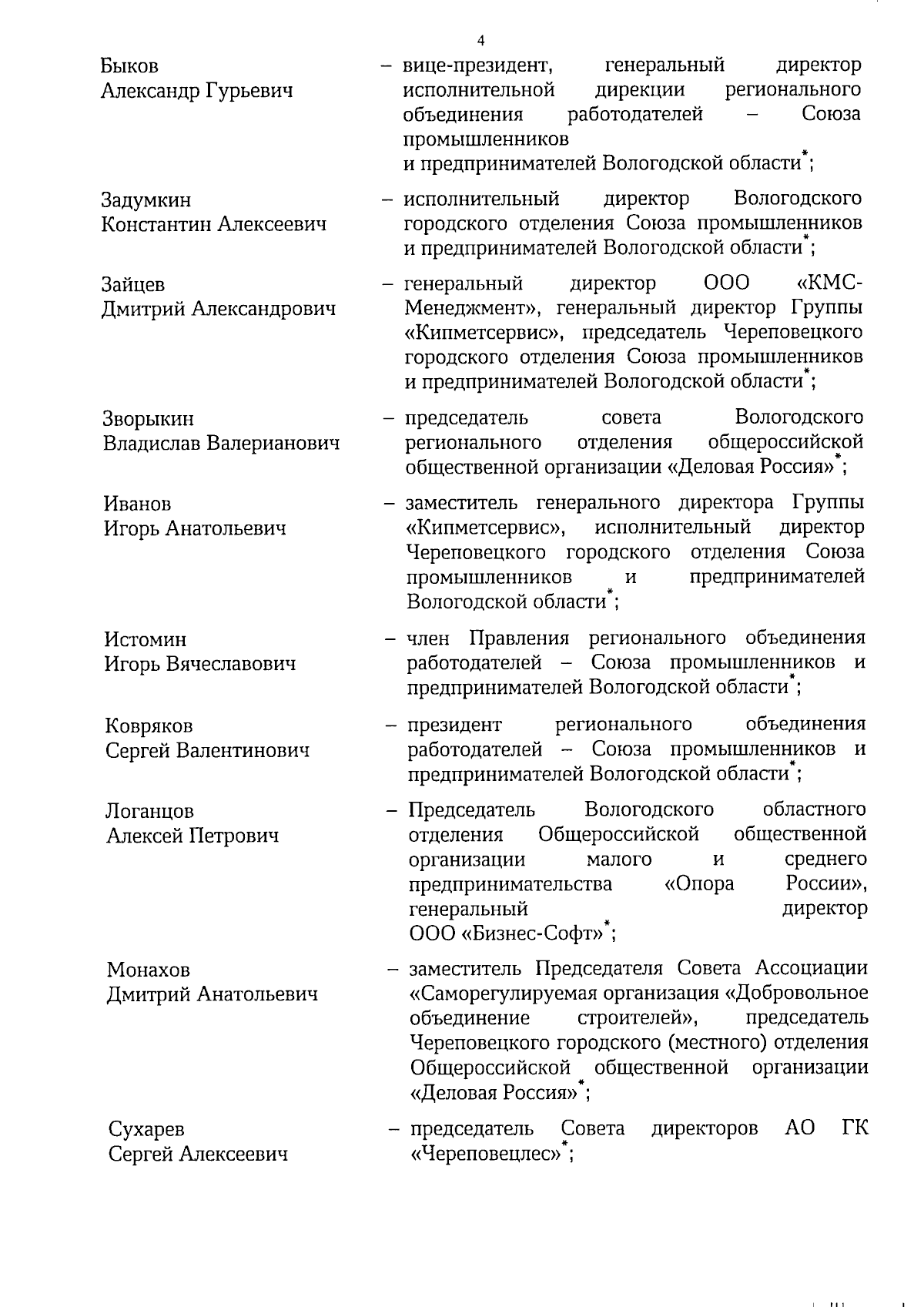 4

Быков Александр Гурьевич – вице-президент, генеральный директор исполнительной дирекции регионального объединения работодателей – Союза промышленников и предпринимателей Вологодской области*;

Задумкин Константин Алексеевич – исполнительный директор Вологодского городского отделения Союза промышленников и предпринимателей Вологодской области*;

Зайцев Дмитрий Александрович – генеральный директор ООО «КМС-Менеджмент», генеральный директор Группы «Кипметсервис», председатель Череповецкого городского отделения Союза промышленников и предпринимателей Вологодской области*;

Зворыкин Владислав Валерианович – председатель совета Вологодского регионального отделения общероссийской общественной организации «Деловая Россия»*;

Иванов Игорь Анатольевич – заместитель генерального директора Группы «Кипметсервис», исполнительный директор Череповецкого городского отделения Союза промышленников и предпринимателей Вологодской области*;

Истомин Игорь Вячеславович – член Правления регионального объединения работодателей – Союза промышленников и предпринимателей Вологодской области*;

Ковряков Сергей Валентинович – президент регионального объединения работодателей – Союза промышленников и предпринимателей Вологодской области*;

Логанцов Алексей Петрович – Председатель Вологодского областного отделения Общероссийской общественной организации малого и среднего предпринимательства «Опора России», генеральный директор ООО «Бизнес-Софт»*;

Монахов Дмитрий Анатольевич – заместитель Председателя Совета Ассоциации «Саморегулируемая организация «Добровольное объединение строителей», председатель Череповецкого городского (местного) отделения Общероссийской общественной организации «Деловая Россия»*;

Сухарев Сергей Алексеевич – председатель Совета директоров АО ГК «Череповецлес»*;